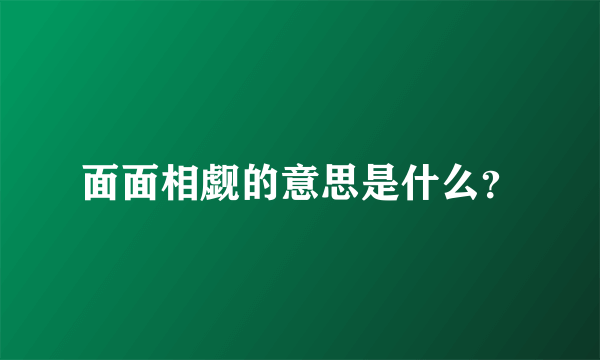 面面相觑的意思是什么?